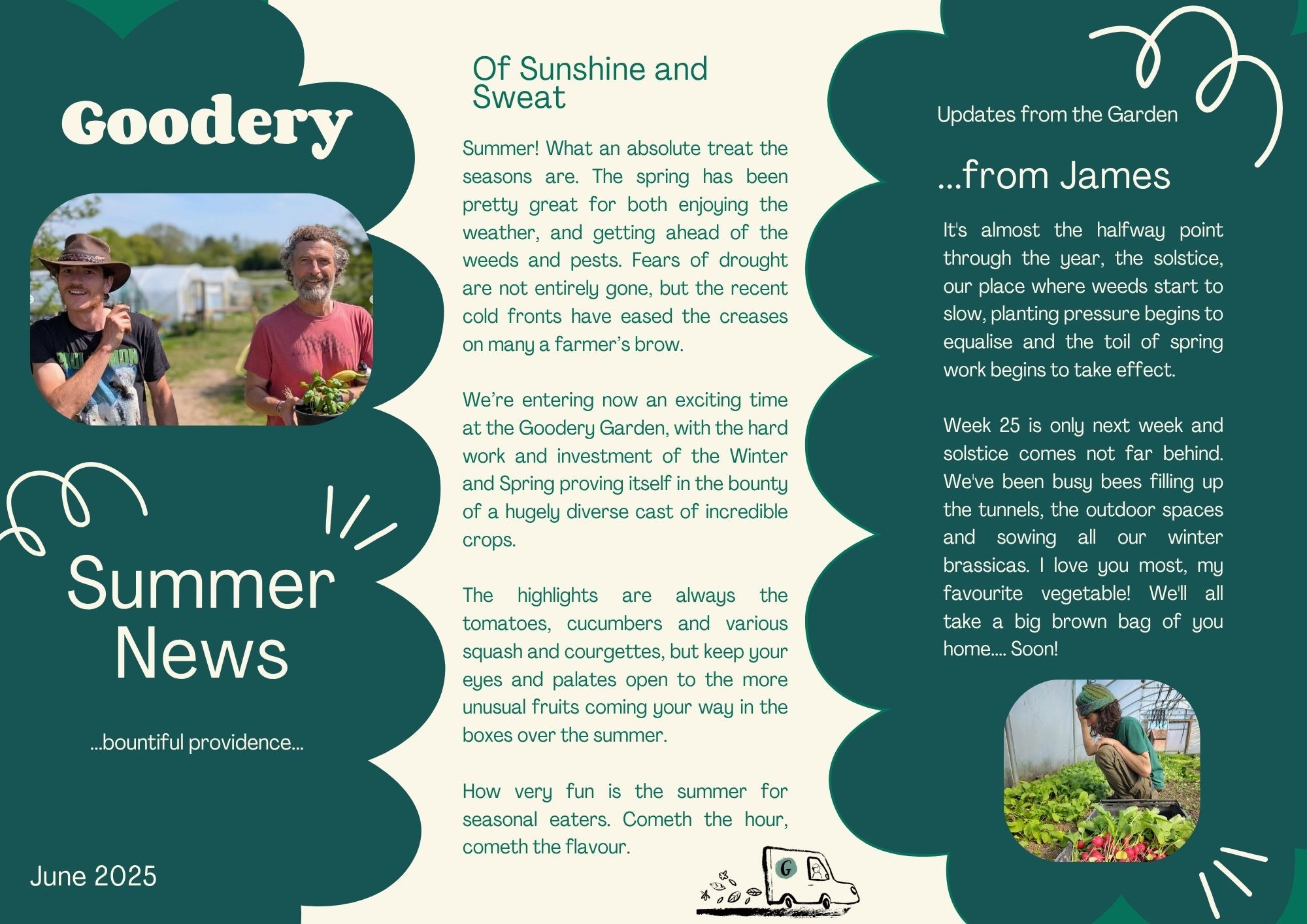 Goodery

Summer News

...bountiful providence...

June 2025

Of Sunshine and Sweat

Summer! What an absolute treat the seasons are. The spring has been pretty great for both enjoying the weather, and getting ahead of the weeds and pests. Fears of drought are not entirely gone, but the recent cold fronts have eased the creases on many a farmer's brow.

We're entering now an exciting time at the Goodery Garden, with the hard work and investment of the Winter and Spring proving itself in the bounty of a hugely diverse cast of incredible crops.

The highlights are always the tomatoes, cucumbers and various squash and courgettes, but keep your eyes and palates open to the more unusual fruits coming your way in the boxes over the summer.

How very fun is the summer for seasonal eaters. Cometh the hour, cometh the flavour.

G

Updates from the Garden

...from James

It's almost the halfway point through the year, the solstice, our place where weeds start to slow, planting pressure begins to equalise and the toil of spring work begins to take effect.

Week 25 is only next week and solstice comes not far behind. We've been busy bees filling up the tunnels, the outdoor spaces and sowing all our winter brassicas. I love you most, my favourite vegetable! We'll all take a big brown bag of you home.... Soon!